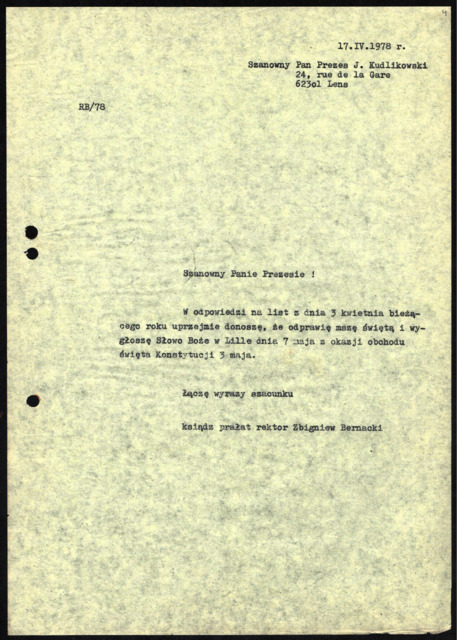 17.IV.1978 r.

Szanowny Pan Prezes J. Kudlikowski
24, rue de la Gare
623ol Lens

RB/78

Szanowny Panie Prezesie !

W odpowiedzi na list z dnia 3 kwietnia bieżącego roku uprzejmie donoszę, że odprawię mszę świętą i wygłoszę Słowo Boże w Lille dnia 7 maja z okazji obchodu święta Konstytucji 3 maja.

Łączę wyrazy szacunku

ksiądz prałat rektor Zbigniew Bernacki